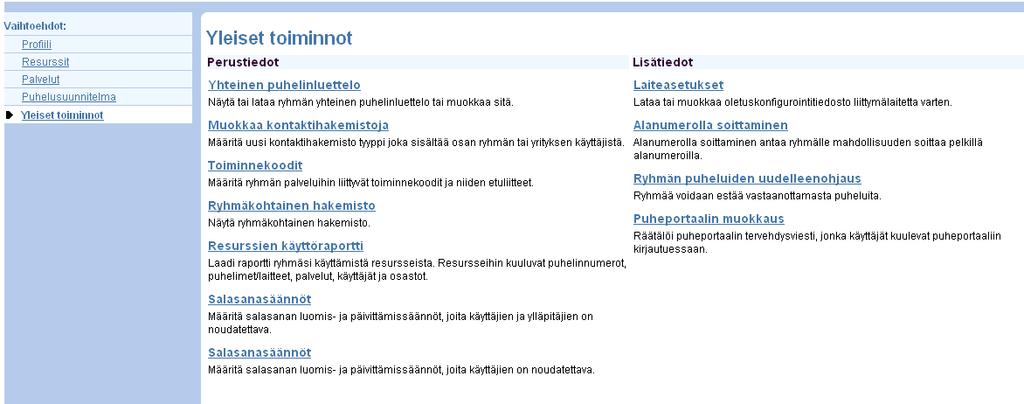 Vaihtoehdot:
Profiili
Resurssit
Palvelut
Puhelusuunnitelma
Yleiset toiminnot

Yleiset toiminnot

Perustiedot

Yhteinen puhelinluettelo
Näytä tai lataa ryhmän yhteinen puhelinluettelo tai muokkaa sitä.

Muokkaa kontaktihakemistoja
Määritä uusi kontaktihakemisto tyyppi joka sisältää osan ryhmän tai yrityksen käyttäjistä.

Toiminnekoodit
Määritä ryhmän palveluihin liittyvät toiminnekoodit ja niiden etuliitteet.

Ryhmäkohtainen hakemisto
Näytä ryhmäkohtainen hakemisto.

Resurssien käyttöraportti
Laadi raportti ryhmäsi käyttämistä resursseista. Resursseihin kuuluvat puhelinnumerot, puhelimet/laitteet, palvelut, käyttäjät ja osastot.

Salasanasäännöt
Määritä salasanan luomis- ja päivittämissäännöt, joita käyttäjien ja ylläpitäjien on noudatettava.

Salasanasäännöt
Määritä salasanan luomis- ja päivittämissäännöt, joita käyttäjien on noudatettava.

Lisätiedot

Laiteasetukset
Lataa tai muokkaa oletuskonfigurointitiedosto liittymälaitetta varten.

Alanumerolla soittaminen
Alanumerolla soittaminen antaa ryhmälle mahdollisuuden soittaa pelkillä alanumeroilla.

Ryhmän puheluiden uudelleenohjaus
Ryhmää voidaan estää vastaanottamasta puheluita.

Puheportaalin muokkaus
Räätälöi puheportaalin tervehdysviesti, jonka käyttäjät kuulevat puheportaaliin kirjautuessaan.